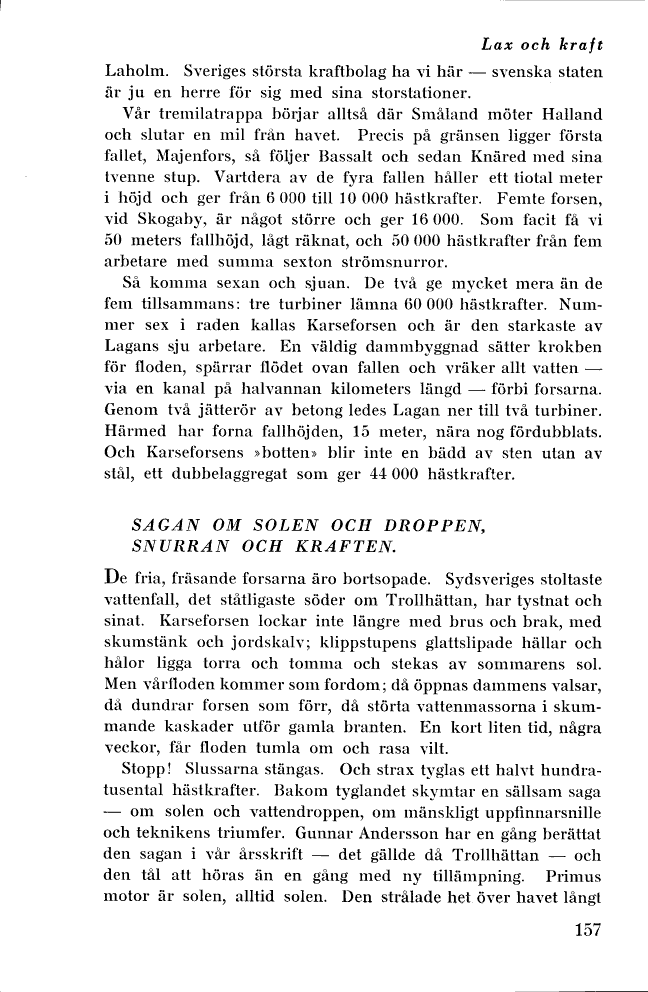 Lax och kraft

Laholm. Sveriges största kraftbolag ha vi här — svenska staten är ju en herre för sig med sina storstationer.

Vår tremilatrappa börjar alltså där Småland möter Halland och slutar en mil från havet. Precis på gränsen ligger första fallet, Majenfors, så följer Bassalt och sedan Knäred med sina tvenne stup. Vartdera av de fyra fallen håller ett tiotal meter i höjd och ger från 6 000 till 10 000 hästkrafter. Femte forsen, vid Skogaby, är något större och ger 16 000. Som facit få vi 50 meters fallhöjd, lågt räknat, och 50 000 hästkrafter från fem arbetare med summa sexton strömsnurror.

Så komma sexan och sjuan. De två ge mycket mera än de fem tillsammans: tre turbiner lämna 60 000 hästkrafter. Nummer sex i raden kallas Karseforsen och är den starkaste av Lagans sju arbetare. En väldig dammbyggnad sätter krokben för floden, spärrar flödet ovan fallen och vräker allt vatten — via en kanal på halvannan kilometers längd — förbi forsarna. Genom två jätterör av betong ledes Lagan ner till två turbiner. Härmed har forna fallhöjden, 15 meter, nära nog fördubblats. Och Karseforsens »botten» blir inte en bädd av sten utan av stål, ett dubbelaggregat som ger 44 000 hästkrafter.

SAGAN OM SOLEN OCH DROPPEN, SNURRAN OCH KRAFTEN.

De fria, fräsande forsarna äro bortsopade. Sydsveriges stoltaste vattenfall, det ståtligaste söder om Trollhättan, har tystnat och sinat. Karseforsen lockar inte längre med brus och brak, med skumstänk och jordskalv; klippstupens glattslipade hällar och hålor ligga torra och tomma och stekas av sommarens sol. Men vårfloden kommer som fordom; då öppnas dammens valsar, då dundrar forsen som förr, då störta vattenmassorna i skummande kaskader utför gamla branten. En kort liten tid, några veckor, får floden tumla om och rasa vilt.

Stopp! Slussarna stängas. Och strax tyglas ett halvt hundratusental hästkrafter. Bakom tyglandet skymtar en sällsam saga — om solen och vattendroppen, om mänskligt uppfinnarsnille och teknikens triumfer. Gunnar Andersson har en gång berättat den sagan i vår årsskrift — det gällde då Trollhättan — och den tål att höras än en gång med ny tillämpning. Primus motor är solen, alltid solen. Den strålade het över havet långt

157